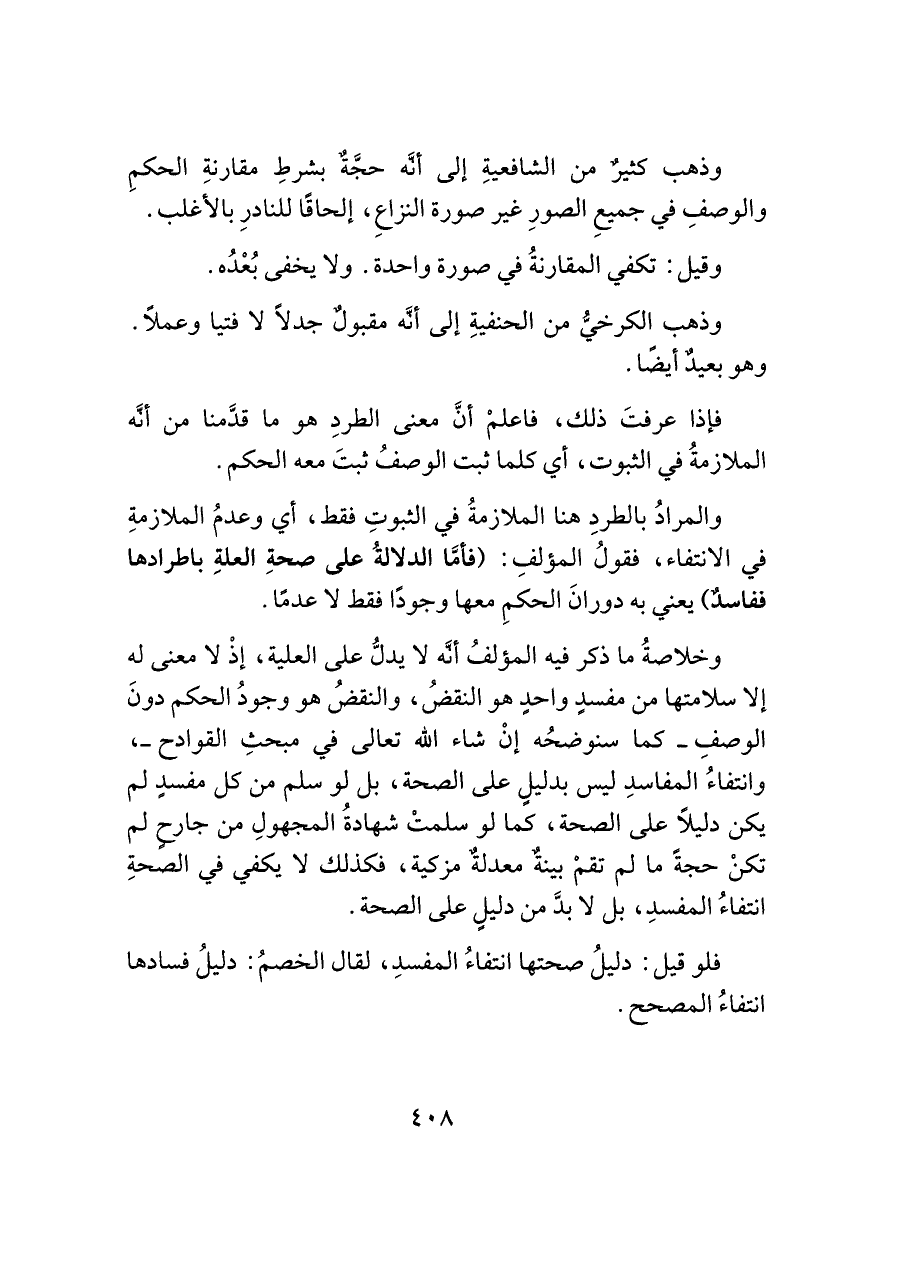 وذهب كثيرٌ من الشافعيةِ إلى أنَّه حجَّةٌ بشرطِ مقارنةِ الحكمِ والوصفِ في جميعِ الصورِ غير صورة النزاعِ، إلحاقًا للنادرِ بالأغلب.

وقيل: تكفي المقارنةُ في صورة واحدة. ولا يخفى بُعْدُه.

وذهب الكرخيُّ من الحنفيةِ إلى أنَّه مقبولٌ جدلاً لا فتيا وعملاً. وهو بعيدٌ أيضًا.

فإذا عرفتَ ذلك، فاعلمْ أنَّ معنى الطردِ هو ما قدَّمنا من أنَّه الملازمةُ في الثبوت، أي كلما ثبت الوصفُ ثبتَ معه الحكم.

والمرادُ بالطردِ هنا الملازمةُ في الثبوتِ فقط، أي وعدمُ الملازمةِ في الانتفاء، فقولُ المؤلفِ: (فأمَّا الدلالةُ على صحةِ العلةِ باطرادها ففاسدٌ) يعني به دورانَ الحكمِ معها وجودًا فقط لا عدمًا.

وخلاصةُ ما ذكر فيه المؤلفُ أنَّه لا يدلُّ على العلية، إذْ لا معنى له إلا سلامتها من مفسدٍ واحدٍ هو النقضُ، والنقضُ هو وجودُ الحكم دونَ الوصفِ ـ كما سنوضحُه إنْ شاء الله تعالى في مبحثِ القوادح ـ، وانتفاءُ المفاسدِ ليس بدليلٍ على الصحة، بل لو سلم من كل مفسدٍ لم يكن دليلاً على الصحة، كما لو سلمتْ شهادةُ المجهولِ من جارحٍ لم تكنْ حجةً ما لم تقمْ بينةٌ معدلةٌ مزكية، فكذلك لا يكفي في الصحةِ انتفاءُ المفسدِ، بل لا بدَّ من دليلٍ على الصحة.

فلو قيل: دليلُ صحتها انتفاءُ المفسدِ، لقال الخصمُ: دليلُ فسادها انتفاءُ المصحح.

٤٠٨